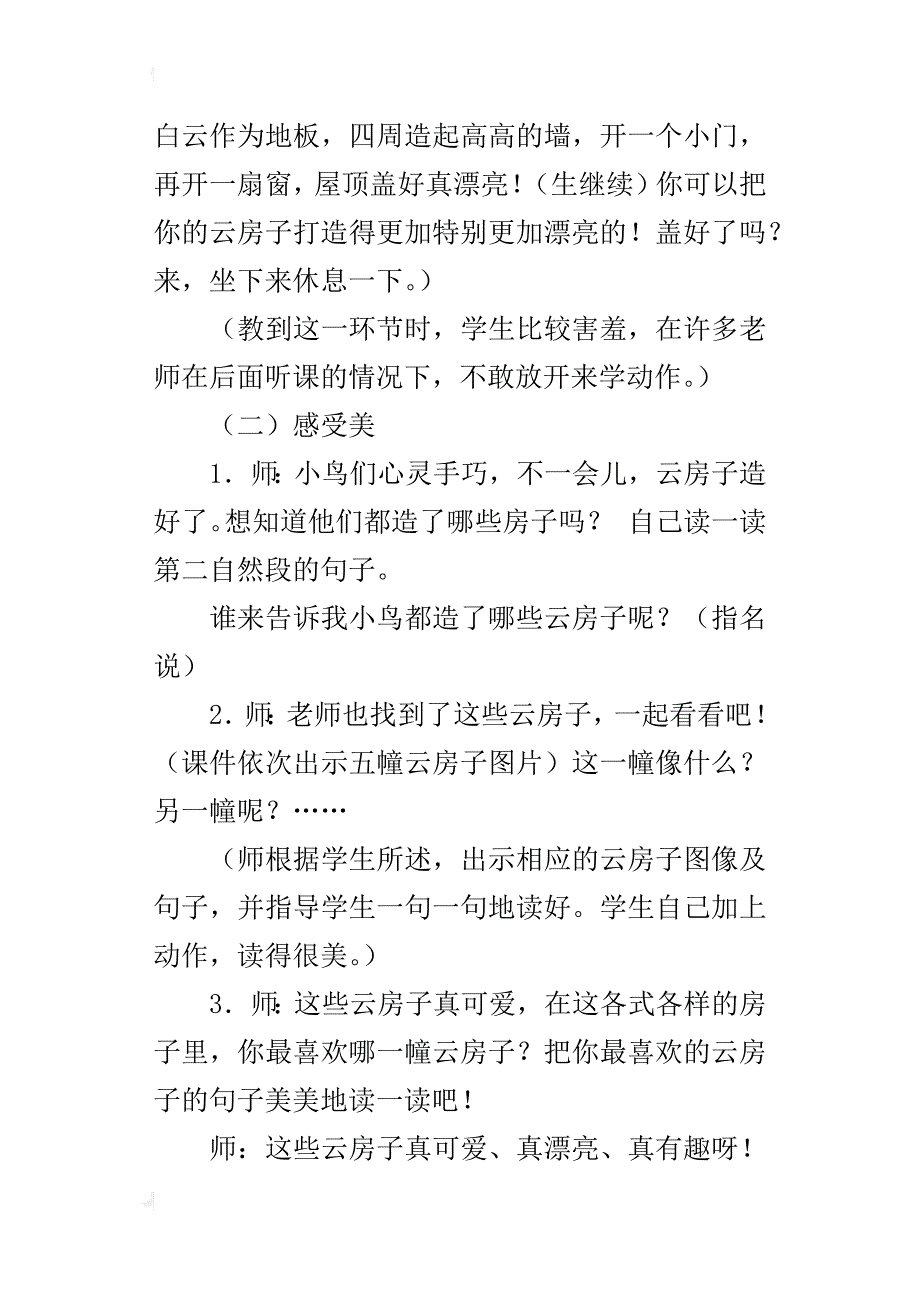 白云作为地板，四周造起高高的墙，开一个小门，再开一扇窗，屋顶盖好真漂亮！（生继续）你可以把你的云房子打造得更加特别更加漂亮的！盖好了吗？来，坐下来休息一下。）

（教到这一环节时，学生比较害羞，在许多老师在后面听课的情况下，不敢放开来学动作。）

（二）感受美

1．师：小鸟们心灵手巧，不一会儿，云房子造好了。想知道他们都造了哪些房子吗？ 自己读一读第二自然段的句子。

谁来告诉我小鸟都造了哪些云房子呢？（指名说）

2．师：老师也找到了这些云房子，一起看看吧！（课件依次出示五幢云房子图片）这一幢像什么？另一幢呢？……

（师根据学生所述，出示相应的云房子图像及句子，并指导学生一句一句地读好。学生自己加上动作，读得很美。）

3．师：这些云房子真可爱，在这各式各样的房子里，你最喜欢哪一幢云房子？把你最喜欢的云房子的句子美美地读一读吧！

师：这些云房子真可爱、真漂亮、真有趣呀！